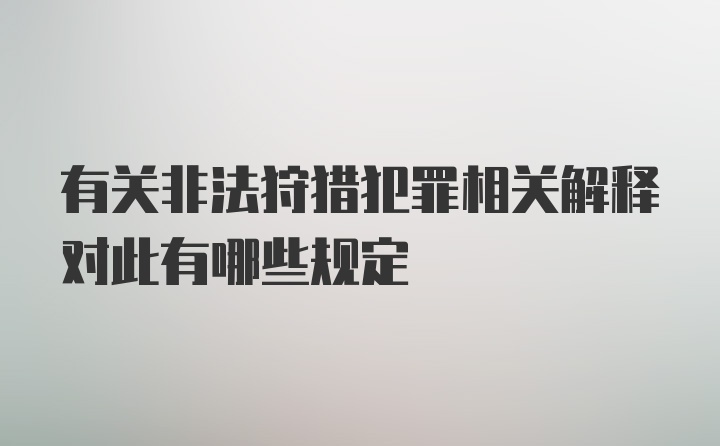 有关非法狩猎犯罪相关解释对此有哪些规定